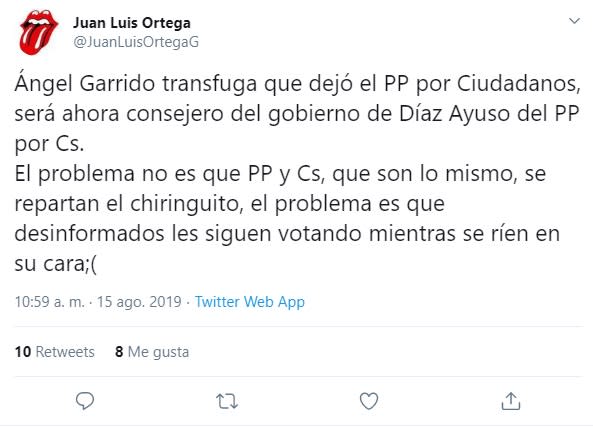 Juan Luis Ortega
@JuanLuisOrtegaG

Ángel Garrido transfuga que dejó el PP por Ciudadanos, será ahora consejero del gobierno de Díaz Ayuso del PP por Cs.
El problema no es que PP y Cs, que son lo mismo, se repartan el chiringuito, el problema es que desinformados les siguen votando mientras se ríen en su cara;(

10:59 a. m. · 15 ago. 2019 · Twitter Web App

10 Retweets 8 Me gusta